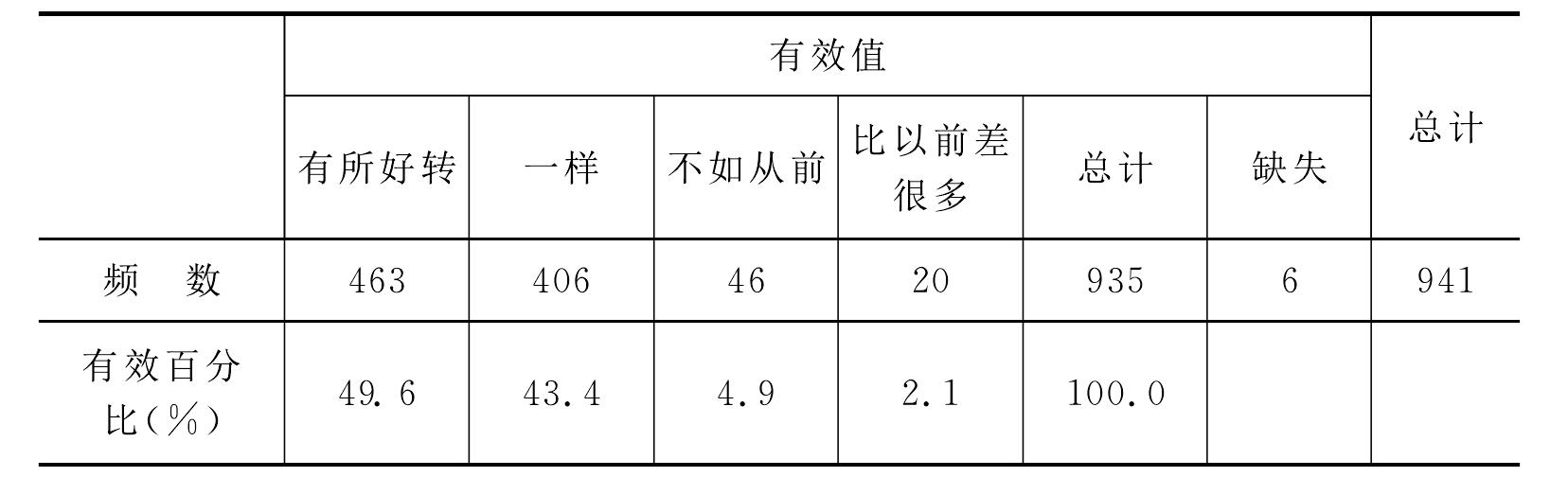 | | 有效值 | | | | | | 总计 |
|---|---|---|---|---|---|---|---|
| | 有所好转 | 一样 | 不如从前 | 比以前差很多 | 总计 | 缺失 | |
| 频　数 | 463 | 406 | 46 | 20 | 935 | 6 | 941 |
| 有效百分比(%) | 49.6 | 43.4 | 4.9 | 2.1 | 100.0 | | |